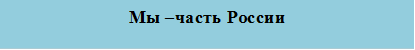 Мы –часть России